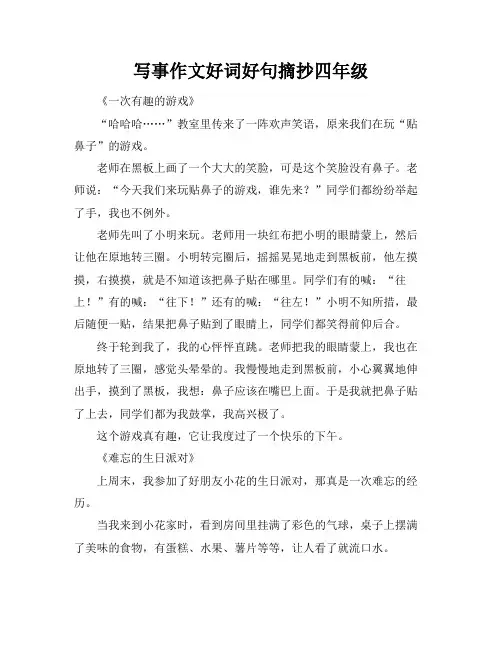 写事作文好词好句摘抄四年级

《一次有趣的游戏》

“哈哈哈……”教室里传来了一阵欢声笑语，原来我们在玩“贴鼻子”的游戏。

老师在黑板上画了一个大大的笑脸，可是这个笑脸没有鼻子。老师说：“今天我们来玩贴鼻子的游戏，谁先来？”同学们都纷纷举起了手，我也不例外。

老师先叫了小明来玩。老师用一块红布把小明的眼睛蒙上，然后让他在原地转三圈。小明转完圈后，摇摇晃晃地走到黑板前，他左摸摸，右摸摸，就是不知道该把鼻子贴在哪里。同学们有的喊：“往上！”有的喊：“往下！”还有的喊：“往左！”小明不知所措，最后随便一贴，结果把鼻子贴到了眼睛上，同学们都笑得前仰后合。

终于轮到我了，我的心怦怦直跳。老师把我的眼睛蒙上，我也在原地转了三圈，感觉头晕晕的。我慢慢地走到黑板前，小心翼翼地伸出手，摸到了黑板，我想：鼻子应该在嘴巴上面。于是我就把鼻子贴了上去，同学们都为我鼓掌，我高兴极了。

这个游戏真有趣，它让我度过了一个快乐的下午。

《难忘的生日派对》

上周末，我参加了好朋友小花的生日派对，那真是一次难忘的经历。

当我来到小花家时，看到房间里挂满了彩色的气球，桌子上摆满了美味的食物，有蛋糕、水果、薯片等等，让人看了就流口水。